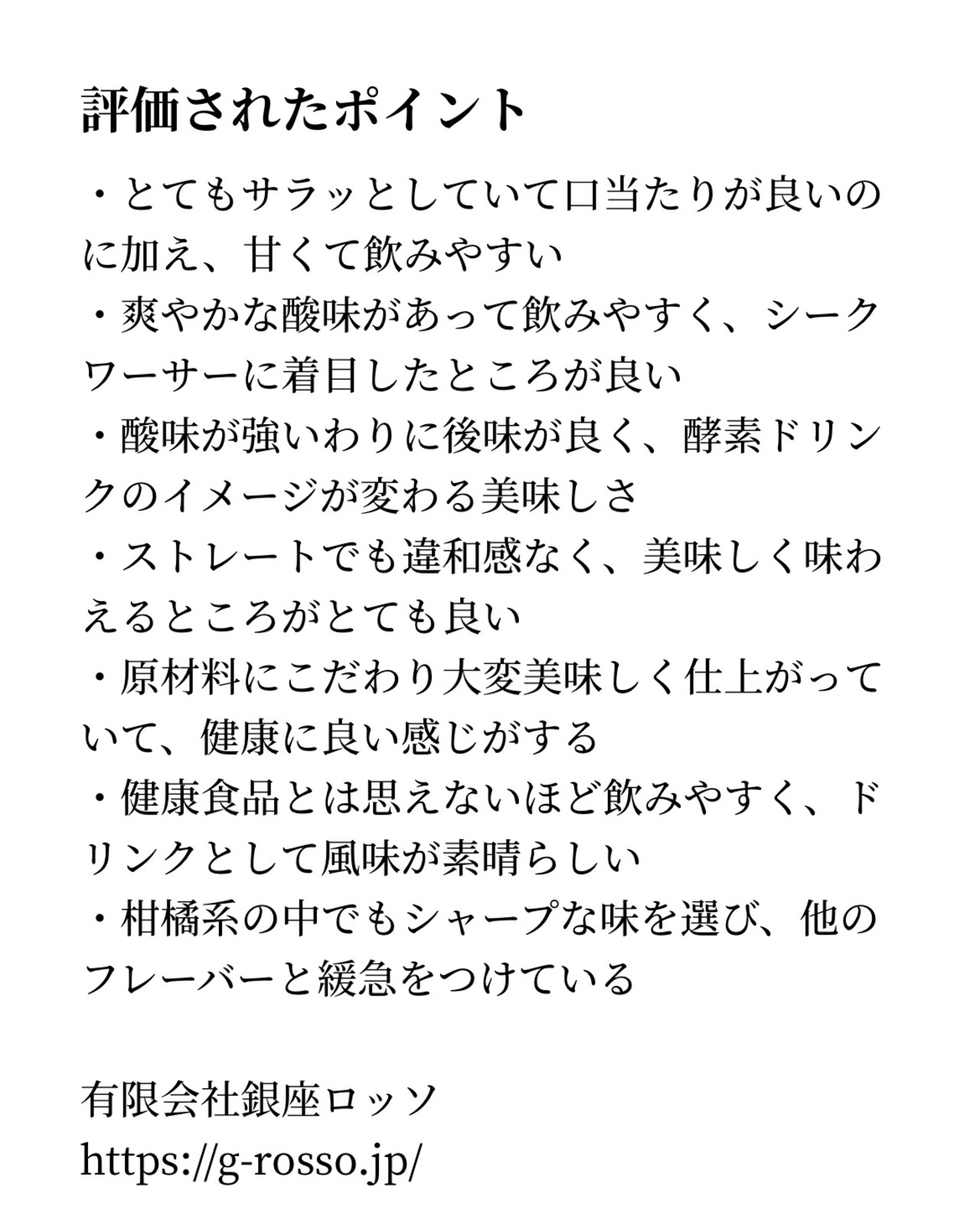 評価されたポイント

・とてもサラッとしていて口当たりが良いのに加え、甘くて飲みやすい
・爽やかな酸味があって飲みやすく、シークワーサーに着目したところが良い
・酸味が強いわりに後味が良く、酵素ドリンクのイメージが変わる美味しさ
・ストレートでも違和感なく、美味しく味わえるところがとても良い
・原材料にこだわり大変美味しく仕上がっていて、健康に良い感じがする
・健康食品とは思えないほど飲みやすく、ドリンクとして風味が素晴らしい
・柑橘系の中でもシャープな味を選び、他のフレーバーと緩急をつけている

有限会社銀座ロッソ
https://g-rosso.jp/